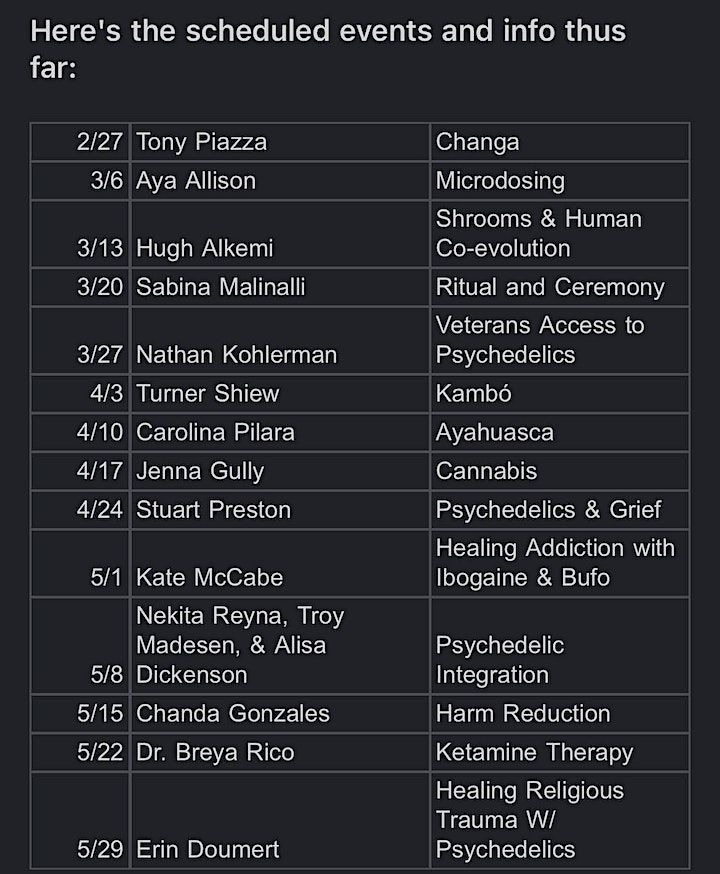 Here's the scheduled events and info thus far:

| | | |
|---|---|---|
| 2/27 | Tony Piazza | Changa |
| 3/6 | Aya Allison | Microdosing |
| 3/13 | Hugh Alkemi | Shrooms & Human Co-evolution |
| 3/20 | Sabina Malinalli | Ritual and Ceremony |
| 3/27 | Nathan Kohlerman | Veterans Access to Psychedelics |
| 4/3 | Turner Shiew | Kambó |
| 4/10 | Carolina Pilara | Ayahuasca |
| 4/17 | Jenna Gully | Cannabis |
| 4/24 | Stuart Preston | Psychedelics & Grief |
| 5/1 | Kate McCabe | Healing Addiction with Ibogaine & Bufo |
| 5/8 | Nekita Reyna, Troy Madesen, & Alisa Dickenson | Psychedelic Integration |
| 5/15 | Chanda Gonzales | Harm Reduction |
| 5/22 | Dr. Breya Rico | Ketamine Therapy |
| 5/29 | Erin Doumert | Healing Religious Trauma W/ Psychedelics |